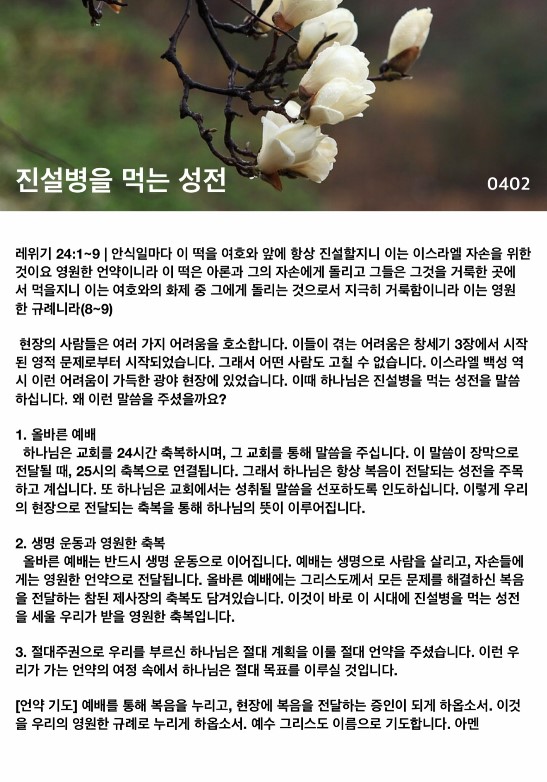 진설병을 먹는 성전

0402

레위기 24:1~9 | 안식일마다 이 떡을 여호와 앞에 항상 진설할지니 이는 이스라엘 자손을 위한 것이요 영원한 언약이니라 이 떡은 아론과 그의 자손에게 돌리고 그들은 그것을 거룩한 곳에서 먹을지니 이는 여호와의 화제 중 그에게 돌리는 것으로서 지극히 거룩함이니라 이는 영원한 규례니라(8~9)

현장의 사람들은 여러 가지 어려움을 호소합니다. 이들이 겪는 어려움은 창세기 3장에서 시작된 영적 문제로부터 시작되었습니다. 그래서 어떤 사람도 고칠 수 없습니다. 이스라엘 백성 역시 이런 어려움이 가득한 광야 현장에 있었습니다. 이때 하나님은 진설병을 먹는 성전을 말씀하십니다. 왜 이런 말씀을 주셨을까요?

1. 올바른 예배
하나님은 교회를 24시간 축복하시며, 그 교회를 통해 말씀을 주십니다. 이 말씀이 장막으로 전달될 때, 25시의 축복으로 연결됩니다. 그래서 하나님은 항상 복음이 전달되는 성전을 주목하고 계십니다. 또 하나님은 교회에서는 성취될 말씀을 선포하도록 인도하십니다. 이렇게 우리의 현장으로 전달되는 축복을 통해 하나님의 뜻이 이루어집니다.

2. 생명 운동과 영원한 축복
올바른 예배는 반드시 생명 운동으로 이어집니다. 예배는 생명으로 사람을 살리고, 자손들에게는 영원한 언약으로 전달됩니다. 올바른 예배에는 그리스도께서 모든 문제를 해결하신 복음을 전달하는 참된 제사장의 축복도 담겨있습니다. 이것이 바로 이 시대에 진설병을 먹는 성전을 세울 우리가 받을 영원한 축복입니다.

3. 절대주권으로 우리를 부르신 하나님은 절대 계획을 이룰 절대 언약을 주셨습니다. 이런 우리가 가는 언약의 여정 속에서 하나님은 절대 목표를 이루실 것입니다.

[언약 기도] 예배를 통해 복음을 누리고, 현장에 복음을 전달하는 증인이 되게 하옵소서. 이것을 우리의 영원한 규례로 누리게 하옵소서. 예수 그리스도 이름으로 기도합니다. 아멘